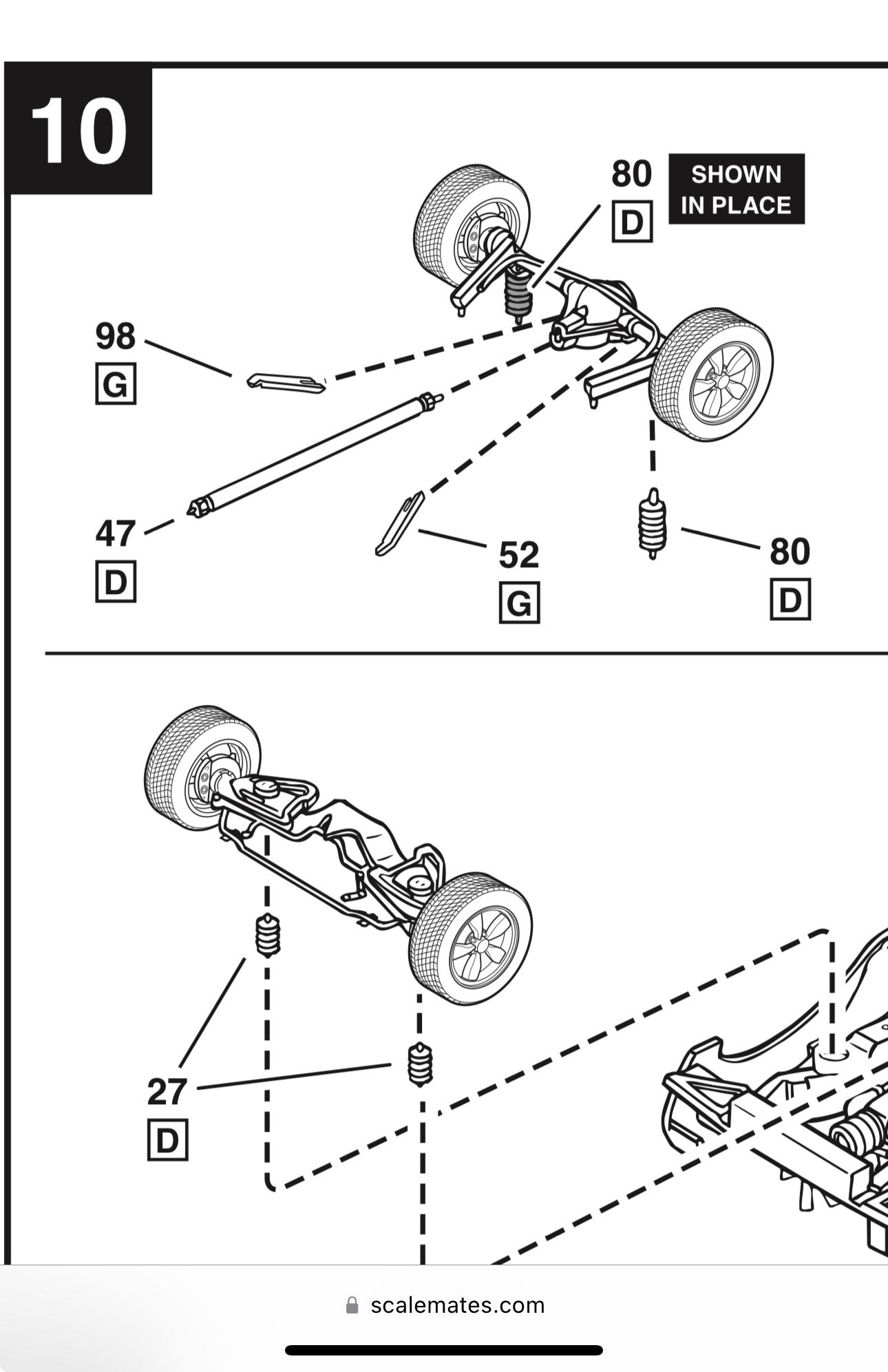 10

80
D

SHOWN IN PLACE

98
G

47
D

52
G

80
D

27
D

scalemates.com